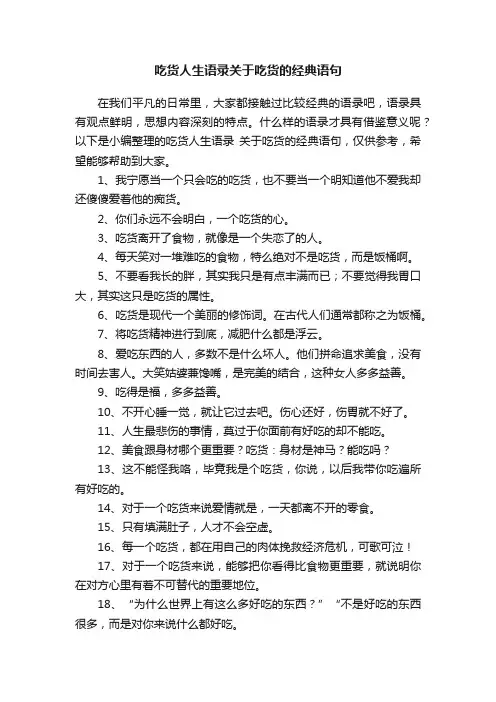 吃货人生语录关于吃货的经典语句

在我们平凡的日常里，大家都接触过比较经典的语录吧，语录具有观点鲜明，思想内容深刻的特点。什么样的语录才具有借鉴意义呢？以下是小编整理的吃货人生语录 关于吃货的经典语句，仅供参考，希望能够帮助到大家。

1、我宁愿当一个只会吃的吃货，也不要当一个明知道他不爱我却还傻傻爱着他的痴货。

2、你们永远不会明白，一个吃货的心。

3、吃货离开了食物，就像是一个失恋了的人。

4、每天笑对一堆难吃的食物，特么绝对不是吃货，而是饭桶啊。

5、不要看我长的胖，其实我只是有点丰满而已；不要觉得我胃口大，其实这只是吃货的属性。

6、吃货是现代一个美丽的修饰词。在古代人们通常都称之为饭桶。

7、将吃货精神进行到底，减肥什么都是浮云。

8、爱吃东西的人，多数不是什么坏人。他们拼命追求美食，没有时间去害人。大笑姑婆兼馋嘴，是完美的结合，这种女人多多益善。

9、吃得是福，多多益善。

10、不开心睡一觉，就让它过去吧。伤心还好，伤胃就不好了。

11、人生最悲伤的事情，莫过于你面前有好吃的却不能吃。

12、美食跟身材哪个更重要？吃货：身材是神马？能吃吗？

13、这不能怪我咯，毕竟我是个吃货，你说，以后我带你吃遍所有好吃的。

14、对于一个吃货来说爱情就是，一天都离不开的零食。

15、只有填满肚子，人才不会空虚。

16、每一个吃货，都在用自己的肉体挽救经济危机，可歌可泣！

17、对于一个吃货来说，能够把你看得比食物更重要，就说明你在对方心里有着不可替代的重要地位。

18、“为什么世界上有这么多好吃的东西？”“不是好吃的东西很多，而是对你来说什么都好吃。